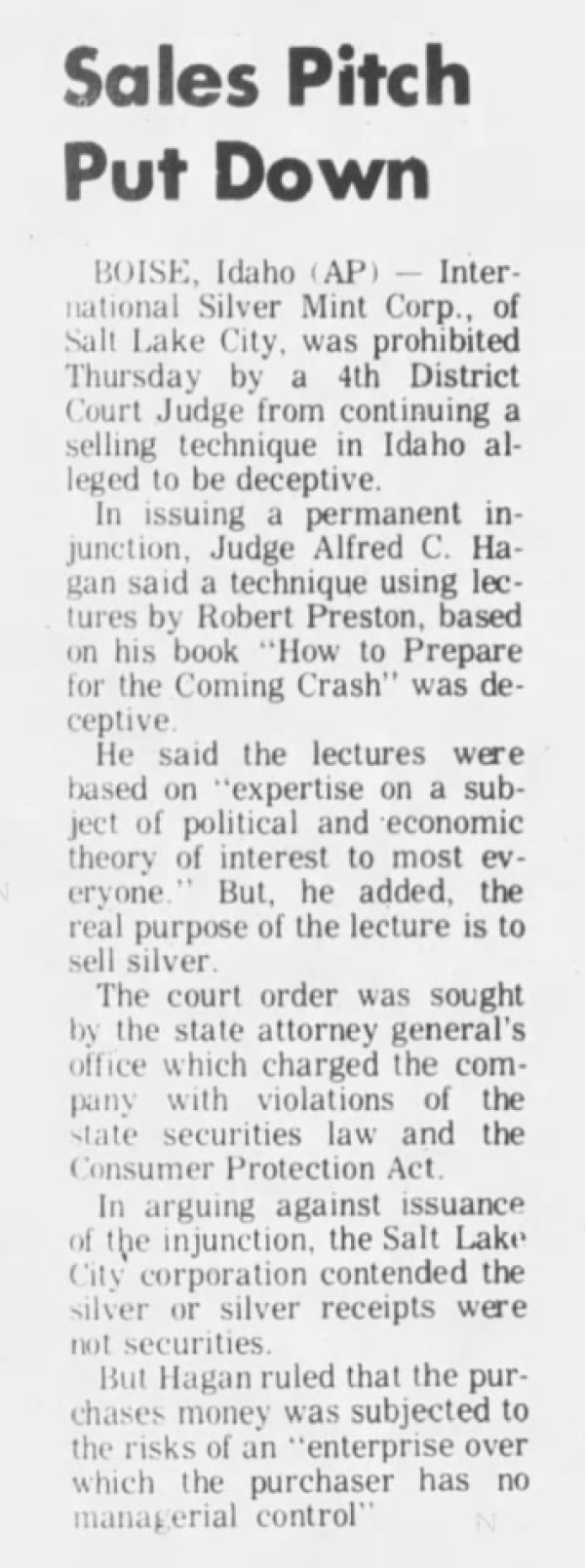 Sales Pitch Put Down

BOISE, Idaho (AP) — International Silver Mint Corp., of Salt Lake City, was prohibited Thursday by a 4th District Court Judge from continuing a selling technique in Idaho alleged to be deceptive.

In issuing a permanent injunction, Judge Alfred C. Hagan said a technique using lectures by Robert Preston, based on his book "How to Prepare for the Coming Crash" was deceptive.

He said the lectures were based on "expertise on a subject of political and economic theory of interest to most everyone." But, he added, the real purpose of the lecture is to sell silver.

The court order was sought by the state attorney general's office which charged the company with violations of the state securities law and the Consumer Protection Act.

In arguing against issuance of the injunction, the Salt Lake City corporation contended the silver or silver receipts were not securities.

But Hagan ruled that the purchases money was subjected to the risks of an "enterprise over which the purchaser has no managerial control"